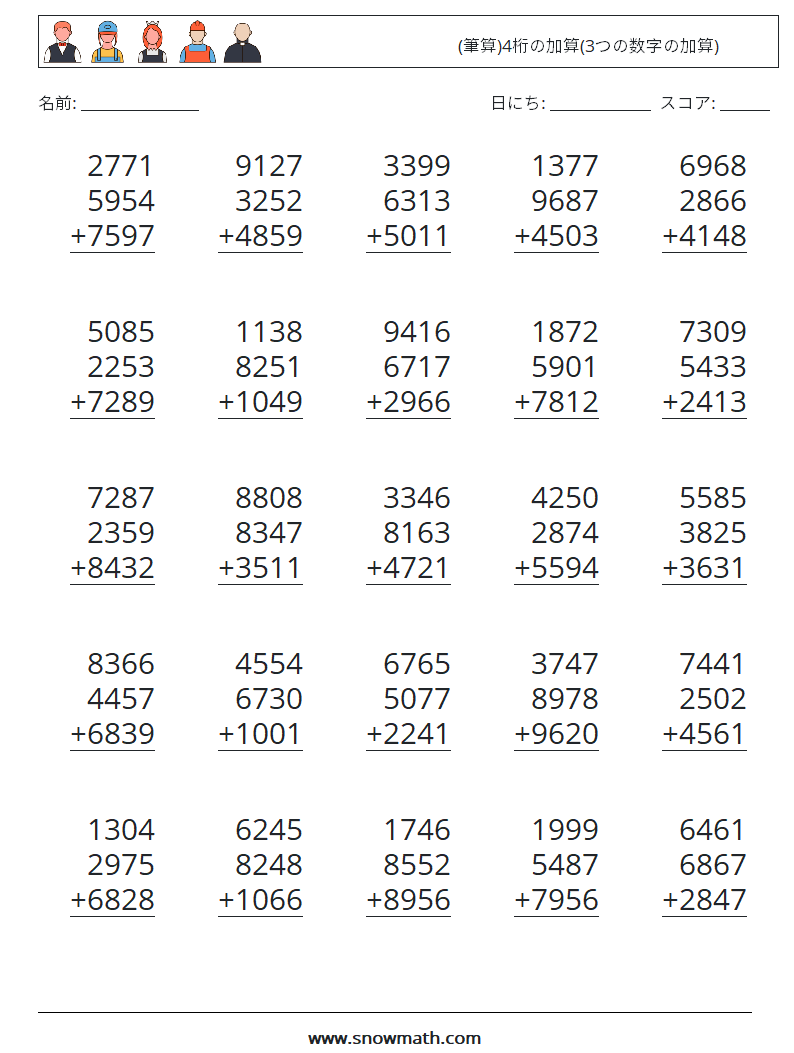 (筆算)4桁の加算(3つの数字の加算)

名前: ____

日にち: ____ スコア: ____

2771
5954
+7597

9127
3252
+4859

3399
6313
+5011

1377
9687
+4503

6968
2866
+4148

5085
2253
+7289

1138
8251
+1049

9416
6717
+2966

1872
5901
+7812

7309
5433
+2413

7287
2359
+8432

8808
8347
+3511

3346
8163
+4721

4250
2874
+5594

5585
3825
+3631

8366
4457
+6839

4554
6730
+1001

6765
5077
+2241

3747
8978
+9620

7441
2502
+4561

1304
2975
+6828

6245
8248
+1066

1746
8552
+8956

1999
5487
+7956

6461
6867
+2847

www.snowmath.com